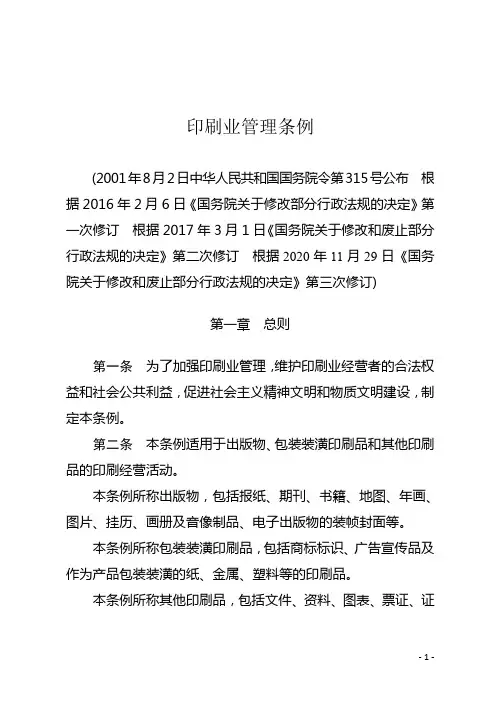 印刷业管理条例

(2001年8月2日中华人民共和国国务院令第315号公布　根据2016年2月6日《国务院关于修改部分行政法规的决定》第一次修订　根据2017年3月1日《国务院关于修改和废止部分行政法规的决定》第二次修订　根据2020年11月29日《国务院关于修改和废止部分行政法规的决定》第三次修订)

第一章　总则

第一条　为了加强印刷业管理，维护印刷业经营者的合法权益和社会公共利益，促进社会主义精神文明和物质文明建设，制定本条例。

第二条　本条例适用于出版物、包装装潢印刷品和其他印刷品的印刷经营活动。

本条例所称出版物，包括报纸、期刊、书籍、地图、年画、图片、挂历、画册及音像制品、电子出版物的装帧封面等。

本条例所称包装装潢印刷品，包括商标标识、广告宣传品及作为产品包装装潢的纸、金属、塑料等的印刷品。

本条例所称其他印刷品，包括文件、资料、图表、票证、证

- 1 -